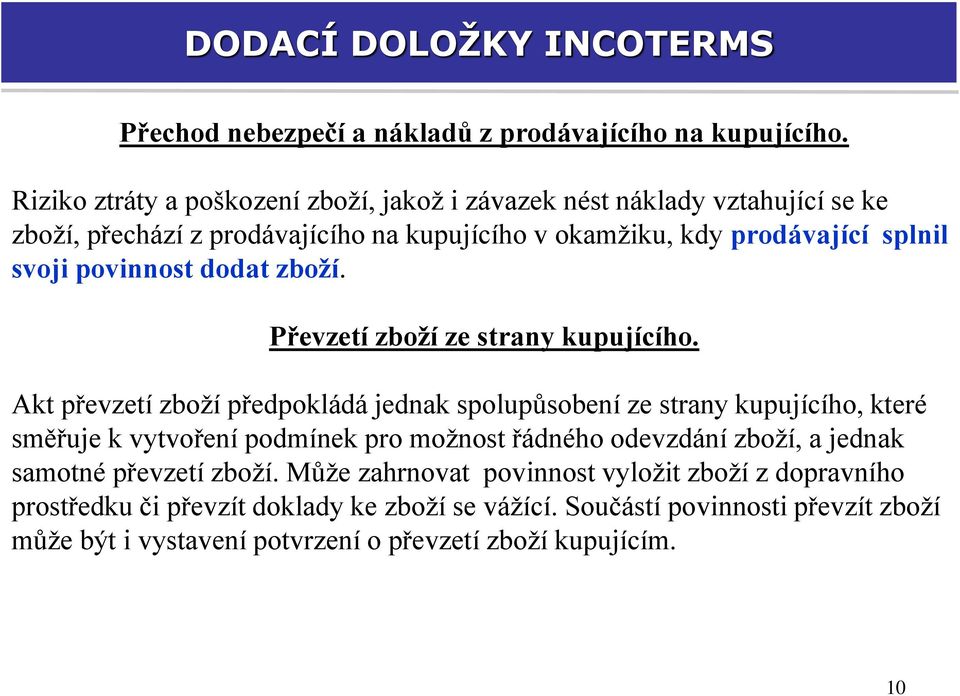 DODACÍ DOLOŽKY INCOTERMS

Přechod nebezpečí a nákladů z prodávajícího na kupujícího.

Riziko ztráty a poškození zboží, jakož i závazek nést náklady vztahující se ke zboží, přechází z prodávajícího na kupujícího v okamžiku, kdy prodávající splnil svoji povinnost dodat zboží.

Převzetí zboží ze strany kupujícího.

Akt převzetí zboží předpokládá jednak spolupůsobení ze strany kupujícího, které směřuje k vytvoření podmínek pro možnost řádného odevzdání zboží, a jednak samotné převzetí zboží. Může zahrnovat povinnost vyložit zboží z dopravního prostředku či převzít doklady ke zboží se vážící. Součástí povinnosti převzít zboží může být i vystavení potvrzení o převzetí zboží kupujícím.

10